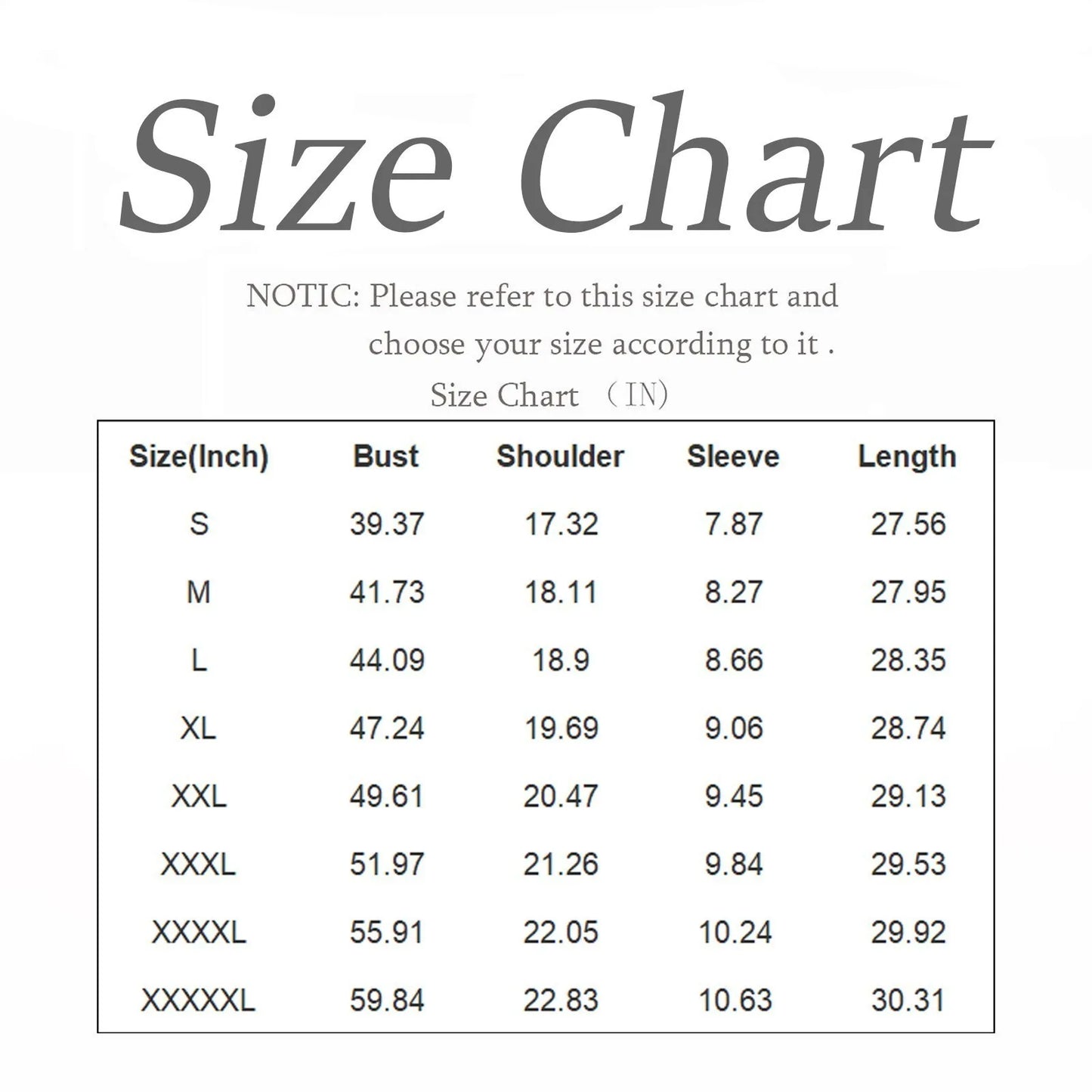 Size Chart

NOTIC: Please refer to this size chart and choose your size according to it .

Size Chart （IN)

| Size(Inch) | Bust | Shoulder | Sleeve | Length |
|---|---|---|---|---|
| S | 39.37 | 17.32 | 7.87 | 27.56 |
| M | 41.73 | 18.11 | 8.27 | 27.95 |
| L | 44.09 | 18.9 | 8.66 | 28.35 |
| XL | 47.24 | 19.69 | 9.06 | 28.74 |
| XXL | 49.61 | 20.47 | 9.45 | 29.13 |
| XXXL | 51.97 | 21.26 | 9.84 | 29.53 |
| XXXXL | 55.91 | 22.05 | 10.24 | 29.92 |
| XXXXXL | 59.84 | 22.83 | 10.63 | 30.31 |